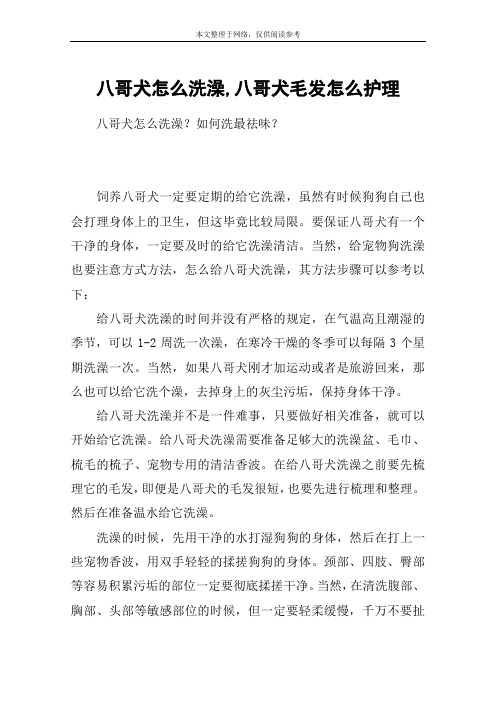 本文整理于网络，仅供阅读参考

八哥犬怎么洗澡,八哥犬毛发怎么护理

八哥犬怎么洗澡？如何洗最祛味？

饲养八哥犬一定要定期的给它洗澡，虽然有时候狗狗自己也会打理身体上的卫生，但这毕竟比较局限。要保证八哥犬有一个干净的身体，一定要及时的给它洗澡清洁。当然，给宠物狗洗澡也要注意方式方法，怎么给八哥犬洗澡，其方法步骤可以参考以下：

给八哥犬洗澡的时间并没有严格的规定，在气温高且潮湿的季节，可以 1-2 周洗一次澡，在寒冷干燥的冬季可以每隔 3 个星期洗澡一次。当然，如果八哥犬刚才加运动或者是旅游回来，那么也可以给它洗个澡，去掉身上的灰尘污垢，保持身体干净。

给八哥犬洗澡并不是一件难事，只要做好相关准备，就可以开始给它洗澡。给八哥犬洗澡需要准备足够大的洗澡盆、毛巾、梳毛的梳子、宠物专用的清洁香波。在给八哥犬洗澡之前要先梳理它的毛发，即便是八哥犬的毛发很短，也要先进行梳理和整理。然后在准备温水给它洗澡。

洗澡的时候，先用干净的水打湿狗狗的身体，然后在打上一些宠物香波，用双手轻轻的揉搓狗狗的身体。颈部、四肢、臀部等容易积累污垢的部位一定要彻底揉搓干净。当然，在清洗腹部、胸部、头部等敏感部位的时候，但一定要轻柔缓慢，千万不要扯